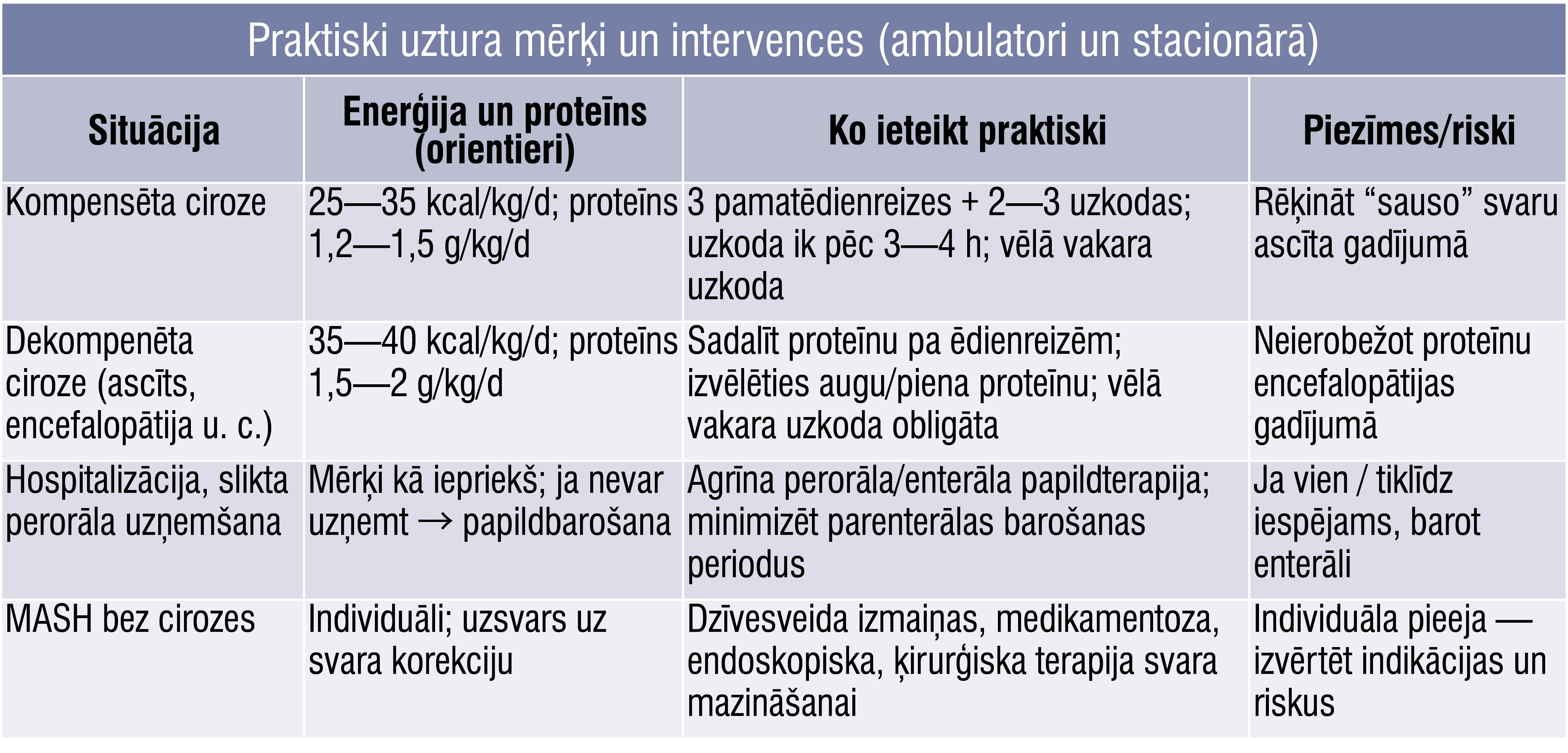 Praktiski uztura mērķi un intervences (ambulatori un stacionārā)

| Situācija | Enerģija un proteīns (orientieri) | Ko ieteikt praktiski | Piezīmes/riski |
|---|---|---|---|
| Kompensēta ciroze | 25—35 kcal/kg/d; proteīns 1,2—1,5 g/kg/d | 3 pamatēdienreizes + 2—3 uzkodas; uzkoda ik pēc 3—4 h; vēlā vakara uzkoda | Rēķināt “sauso” svaru ascīta gadījumā |
| Dekompenēta ciroze (ascīts, encefalopātija u. c.) | 35—40 kcal/kg/d; proteīns 1,5—2 g/kg/d | Sadalīt proteīnu pa ēdienreizēm; izvēlēties augu/piena proteīnu; vēlā vakara uzkoda obligāta | Neierobežot proteīnu encefalopātijas gadījumā |
| Hospitalizācija, slikta perorāla uzņemšana | Mērķi kā iepriekš; ja nevar uzņemt → papildbarošana | Agrīna perorāla/enterāla papildterapija; minimizēt parenterālas barošanas periodus | Ja vien / tiklīdz iespējams, barot enterāli |
| MASH bez cirozes | Individuāli; uzsvars uz svara korekciju | Dzīvesveida izmaiņas, medikamentoza, endoskopiska, ķirurģiska terapija svara mazināšanai | Individuāla pieeja — izvērtēt indikācijas un riskus |